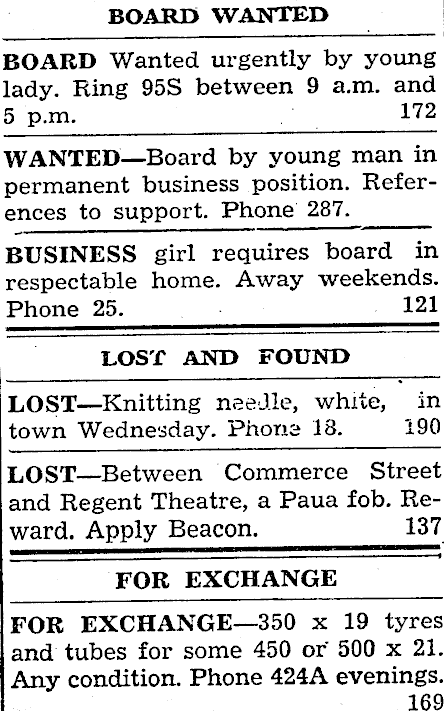 BOARD WANTED

BOARD Wanted urgently by young lady. Ring 95S between 9 a.m. and 5 p.m. 172

WANTED—Board by young man in permanent business position. References to support. Phone 287.

BUSINESS girl requires board in respectable home. Away weekends. Phone 25. 121

LOST AND FOUND

LOST—Knitting needle, white, in town Wednesday. Phone 18. 190

LOST—Between Commerce Street and Regent Theatre, a Paua fob. Reward. Apply Beacon. 137

FOR EXCHANGE

FOR EXCHANGE—350 x 19 tyres and tubes for some 450 or 500 x 21. Any condition. Phone 424A evenings. 169